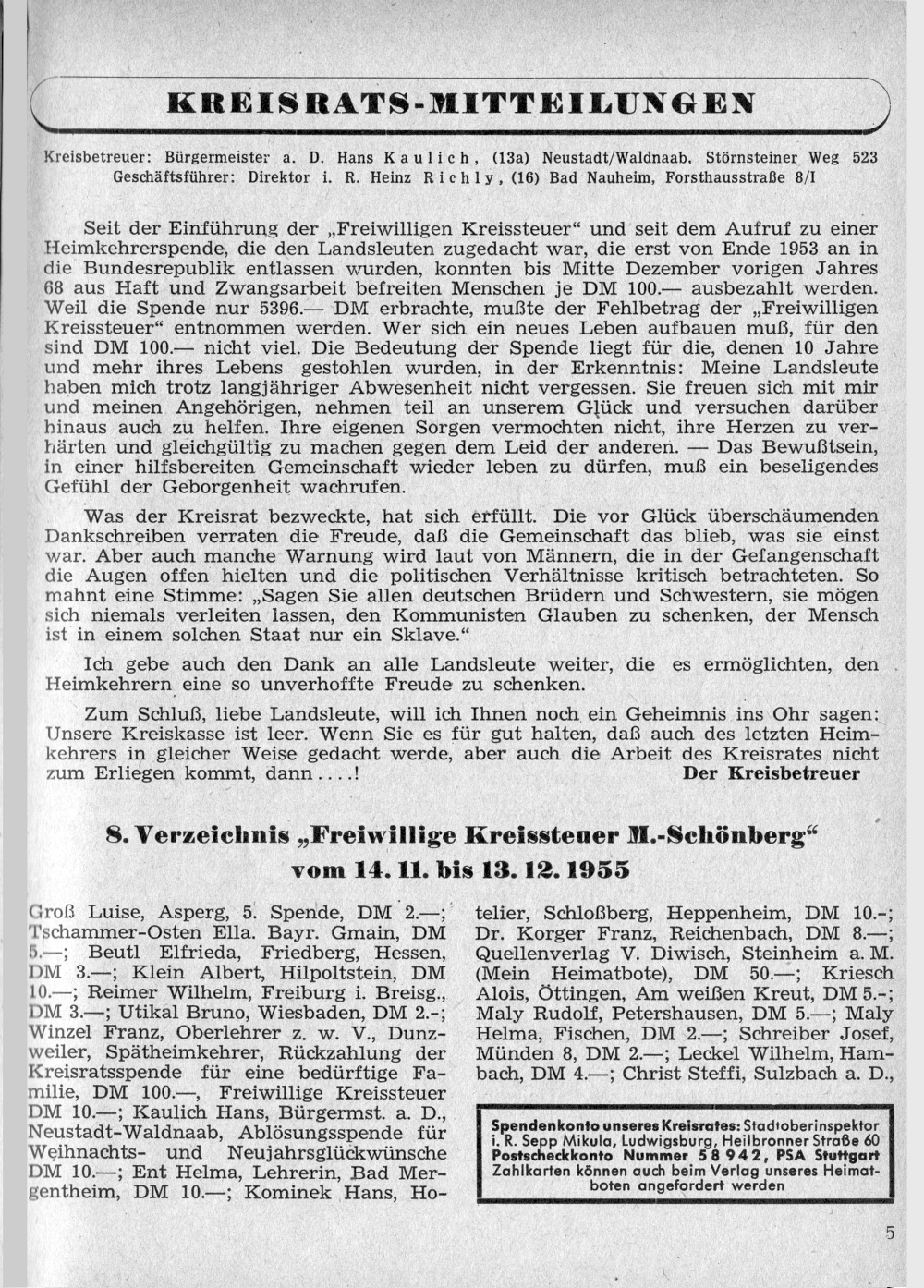 KREISRATS-MITTEILUNGEN

Kreisbetreuer: Bürgermeister a. D. Hans Kaulich, (13a) Neustadt/Waldnaab, Störnsteiner Weg 523
Geschäftsführer: Direktor i. R. Heinz Richly, (16) Bad Nauheim, Forsthausstraße 8/I

Seit der Einführung der „Freiwilligen Kreissteuer“ und seit dem Aufruf zu einer Heimkehrerspende, die den Landsleuten zugedacht war, die erst von Ende 1953 an in die Bundesrepublik entlassen wurden, konnten bis Mitte Dezember vorigen Jahres 68 aus Haft und Zwangsarbeit befreiten Menschen je DM 100.— ausbezahlt werden. Weil die Spende nur 5396.— DM erbrachte, mußte der Fehlbetrag der „Freiwilligen Kreissteuer“ entnommen werden. Wer sich ein neues Leben aufbauen muß, für den sind DM 100.— nicht viel. Die Bedeutung der Spende liegt für die, denen 10 Jahre und mehr ihres Lebens gestohlen wurden, in der Erkenntnis: Meine Landsleute haben mich trotz langjähriger Abwesenheit nicht vergessen. Sie freuen sich mit mir und meinen Angehörigen, nehmen teil an unserem Glück und versuchen darüber hinaus auch zu helfen. Ihre eigenen Sorgen vermochten nicht, ihre Herzen zu verhärten und gleichgültig zu machen gegen dem Leid der anderen. — Das Bewußtsein, in einer hilfsbereiten Gemeinschaft wieder leben zu dürfen, muß ein beseligendes Gefühl der Geborgenheit wachrufen.

Was der Kreisrat bezweckte, hat sich erfüllt. Die vor Glück überschäumenden Dankschreiben verraten die Freude, daß die Gemeinschaft das blieb, was sie einst war. Aber auch manche Warnung wird laut von Männern, die in der Gefangenschaft die Augen offen hielten und die politischen Verhältnisse kritisch betrachteten. So mahnt eine Stimme: „Sagen Sie allen deutschen Brüdern und Schwestern, sie mögen sich niemals verleiten lassen, den Kommunisten Glauben zu schenken, der Mensch ist in einem solchen Staat nur ein Sklave.“

Ich gebe auch den Dank an alle Landsleute weiter, die es ermöglichten, den Heimkehrern eine so unverhoffte Freude zu schenken.

Zum Schluß, liebe Landsleute, will ich Ihnen noch ein Geheimnis ins Ohr sagen: Unsere Kreiskasse ist leer. Wenn Sie es für gut halten, daß auch des letzten Heimkehrers in gleicher Weise gedacht werde, aber auch die Arbeit des Kreisrates nicht zum Erliegen kommt, dann....! Der Kreisbetreuer

8. Verzeichnis „Freiwillige Kreissteuer M.-Schönberg“ vom 14. 11. bis 13. 12. 1955

Groß Luise, Asperg, 5. Spende, DM 2.—; Tschammer-Osten Ella. Bayr. Gmain, DM 5.—; Beutl Elfrieda, Friedberg, Hessen, DM 3.—; Klein Albert, Hilpoltstein, DM 10.—; Reimer Wilhelm, Freiburg i. Breisg., DM 3.—; Utikal Bruno, Wiesbaden, DM 2.-; Winzel Franz, Oberlehrer z. w. V., Dunzweiler, Spätheimkehrer, Rückzahlung der Kreisratsspende für eine bedürftige Familie, DM 100.—, Freiwillige Kreissteuer DM 10.—; Kaulich Hans, Bürgermst. a. D., Neustadt-Waldnaab, Ablösungsspende für Weihnachts- und Neujahrsglückwünsche DM 10.—; Ent Helma, Lehrerin, Bad Mergentheim, DM 10.—; Kominek Hans, Hotelier, Schloßberg, Heppenheim, DM 10.-; Dr. Korger Franz, Reichenbach, DM 8.—; Quellenverlag V. Diwisch, Steinheim a. M. (Mein Heimatbote), DM 50.—; Kriesch Alois, Öttingen, Am weißen Kreut, DM 5.-; Maly Rudolf, Petershausen, DM 5.—; Maly Helma, Fischen, DM 2.—; Schreiber Josef, Münden 8, DM 2.—; Leckel Wilhelm, Hambach, DM 4.—; Christ Steffi, Sulzbach a. D.,

Spendenkonto unseres Kreisrates: Stadtoberinspektor i. R. Sepp Mikula, Ludwigsburg, Heilbronner Straße 60 Postscheckkonto Nummer 58 942, PSA Stuttgart Zahlkarten können auch beim Verlag unseres Heimatboten angefordert werden

5